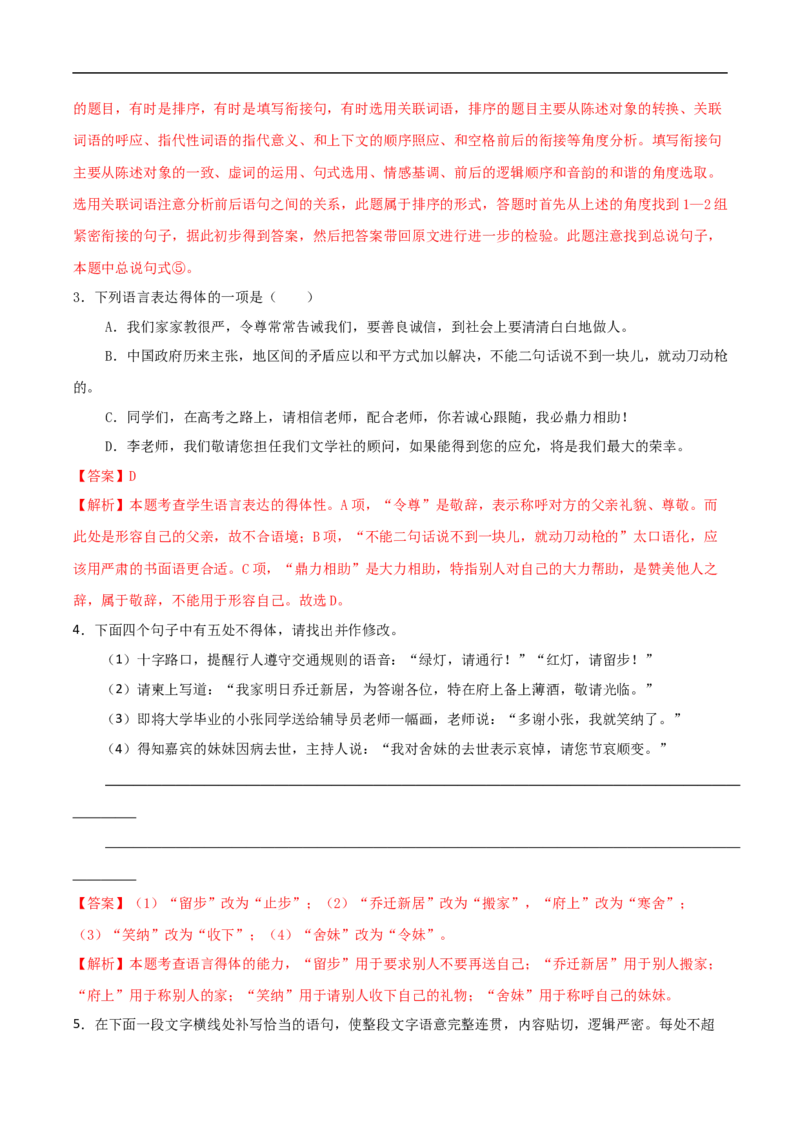 的题目，有时是排序，有时是填写衔接句，有时选用关联词语，排序的题目主要从陈述对象的转换、关联词语的呼应、指代性词语的指代意义、和上下文的顺序照应、和空格前后的衔接等角度分析。填写衔接句主要从陈述对象的一致、虚词的运用、句式选用、情感基调、前后的逻辑顺序和音韵的和谐的角度选取。选用关联词语注意分析前后语句之间的关系，此题属于排序的形式，答题时首先从上述的角度找到 1—2 组紧密衔接的句子，据此初步得到答案，然后把答案带回原文进行进一步的检验。此题注意找到总说句子，本题中总说句式⑤。

3．下列语言表达得体的一项是（　　）

A．我们家家教很严，令尊常常告诫我们，要善良诚信，到社会上要清清白白地做人。

B．中国政府历来主张，地区间的矛盾应以和平方式加以解决，不能二句话说不到一块儿，就动刀动枪的。

C．同学们，在高考之路上，请相信老师，配合老师，你若诚心跟随，我必鼎力相助！

D．李老师，我们敬请您担任我们文学社的顾问，如果能得到您的应允，将是我们最大的荣幸。

【答案】D

【解析】本题考查学生语言表达的得体性。A 项，“令尊”是敬辞，表示称呼对方的父亲礼貌、尊敬。而此处是形容自己的父亲，故不合语境；B 项，“不能二句话说不到一块儿，就动刀动枪的”太口语化，应该用严肃的书面语更合适。C 项，“鼎力相助”是大力相助，特指别人对自己的大力帮助，是赞美他人之辞，属于敬辞，不能用于形容自己。故选 D。

4．下面四个句子中有五处不得体，请找出并作修改。

（1）十字路口，提醒行人遵守交通规则的语音：“绿灯，请通行！”“红灯，请留步！”

（2）请柬上写道：“我家明日乔迁新居，为答谢各位，特在府上备上薄酒，敬请光临。”

（3）即将大学毕业的小张同学送给辅导员老师一幅画，老师说：“多谢小张，我就笑纳了。”

（4）得知嘉宾的妹妹因病去世，主持人说：“我对舍妹的去世表示哀悼，请您节哀顺变。”

【答案】（1）“留步”改为“止步”；（2）“乔迁新居”改为“搬家”，“府上”改为“寒舍”；（3）“笑纳”改为“收下”；（4）“舍妹”改为“令妹”。

【解析】本题考查语言得体的能力，“留步”用于要求别人不要再送自己；“乔迁新居”用于别人搬家；“府上”用于称别人的家；“笑纳”用于请别人收下自己的礼物；“舍妹”用于称呼自己的妹妹。

5．在下面一段文字横线处补写恰当的语句，使整段文字语意完整连贯，内容贴切，逻辑严密。每处不超